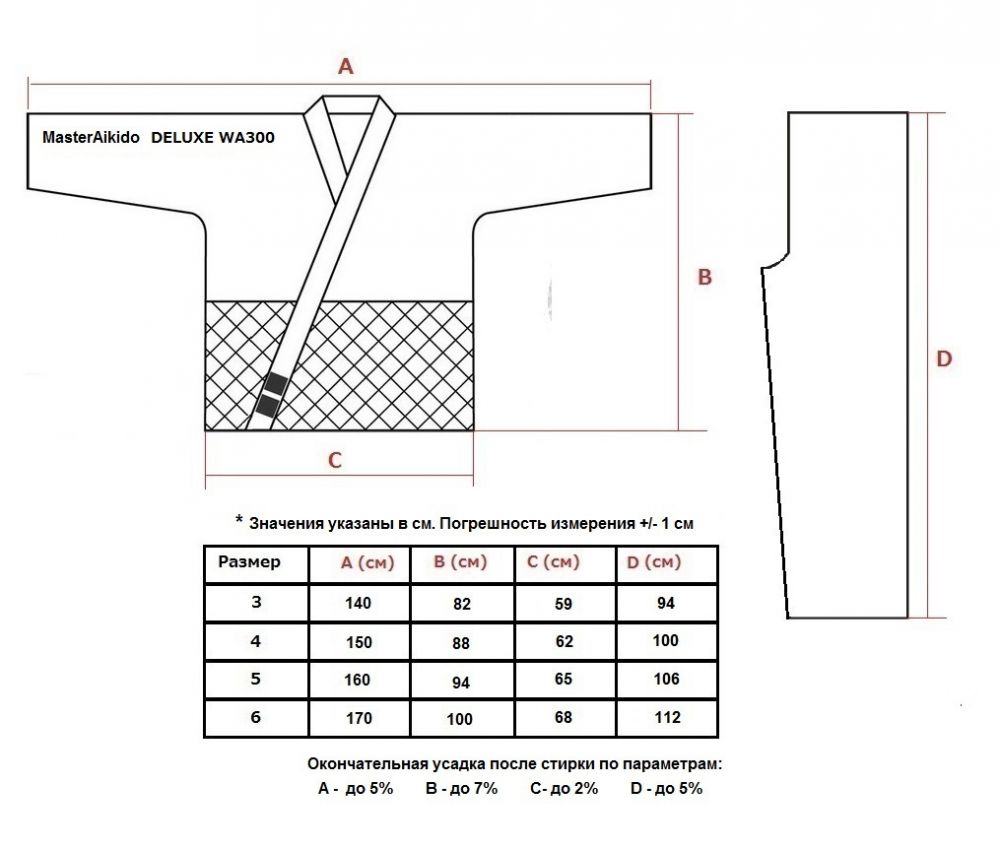 A

MasterAikido DELUXE WA300

B

D

C

* Значения указаны в см. Погрешность измерения +/- 1 см

| Размер | A (см) | B (см) | C (см) | D (см) |
|---|---|---|---|---|
| 3 | 140 | 82 | 59 | 94 |
| 4 | 150 | 88 | 62 | 100 |
| 5 | 160 | 94 | 65 | 106 |
| 6 | 170 | 100 | 68 | 112 |

Окончательная усадка после стирки по параметрам:
A - до 5% B - до 7% C- до 2% D - до 5%